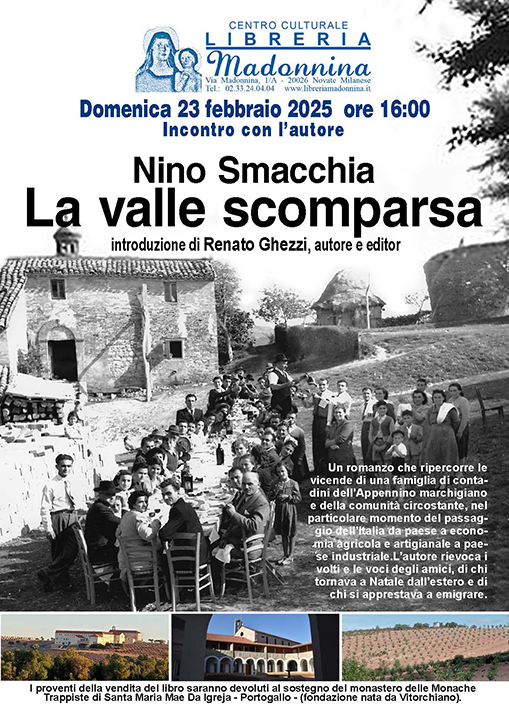 CENTRO CULTURALE
LIBRERIA
Madonnina
Via Madonnina, 1/A - 20026 Novate Milanese
Tel.: 02.33.24.04.04 www.libreriamadonnina.it

Domenica 23 febbraio 2025 ore 16:00
Incontro con l'autore

Nino Smacchia
La valle scomparsa
introduzione di Renato Ghezzi, autore e editor

Un romanzo che ripercorre le vicende di una famiglia di contadini dell'Appennino marchigiano e della comunità circostante, nel particolare momento del passaggio dell'Italia da paese a economia agricola e artigianale a paese industriale.L'autore rievoca i volti e le voci degli amici, di chi tornava a Natale dall'estero e di chi si apprestava a emigrare.

I proventi della vendita del libro saranno devoluti al sostegno del monastero delle Monache Trappiste di Santa Maria Mae Da Igreja - Portogallo - (fondazione nata da Vitorchiano).